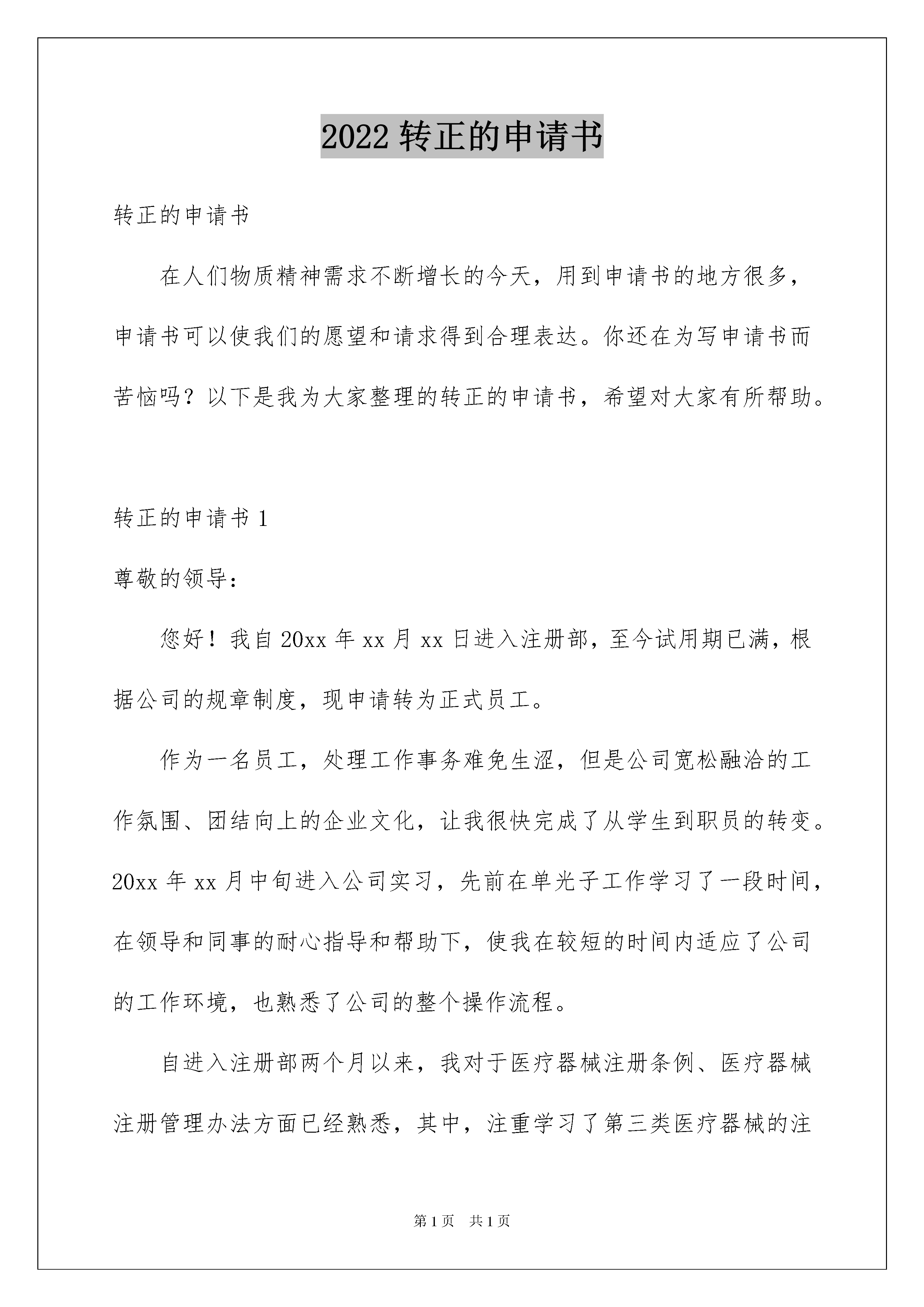 2022 转正的申请书

转正的申请书

在人们物质精神需求不断增长的今天，用到申请书的地方很多，申请书可以使我们的愿望和请求得到合理表达。你还在为写申请书而苦恼吗？以下是我为大家整理的转正的申请书，希望对大家有所帮助。

转正的申请书 1

尊敬的领导：

您好！我自 20xx 年 xx 月 xx 日进入注册部，至今试用期已满，根据公司的规章制度，现申请转为正式员工。

作为一名员工，处理工作事务难免生涩，但是公司宽松融洽的工作氛围、团结向上的企业文化，让我很快完成了从学生到职员的转变。20xx 年 xx 月中旬进入公司实习，先前在单光子工作学习了一段时间，在领导和同事的耐心指导和帮助下，使我在较短的时间内适应了公司的工作环境，也熟悉了公司的整个操作流程。

自进入注册部两个月以来，我对于医疗器械注册条例、医疗器械注册管理办法方面已经熟悉，其中，注重学习了第三类医疗器械的注

第 1 页 共 1 页